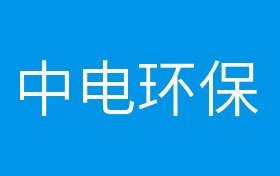 中电环保